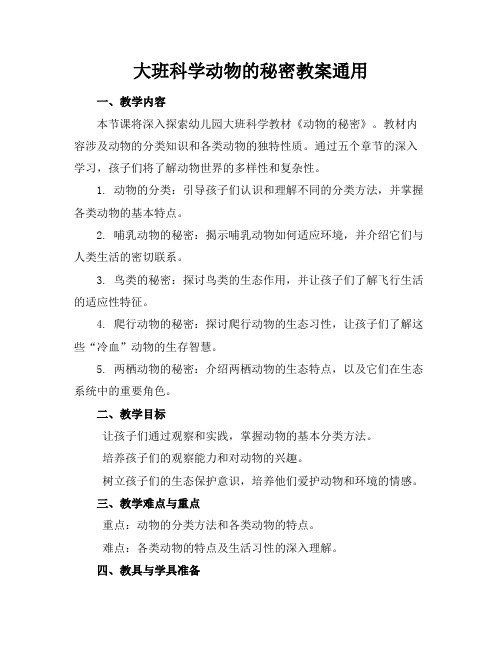 大班科学动物的秘密教案通用

一、教学内容

本节课将深入探索幼儿园大班科学教材《动物的秘密》。教材内容涉及动物的分类知识和各类动物的独特性质。通过五个章节的深入学习，孩子们将了解动物世界的多样性和复杂性。

1. 动物的分类：引导孩子们认识和理解不同的分类方法，并掌握各类动物的基本特点。

2. 哺乳动物的秘密：揭示哺乳动物如何适应环境，并介绍它们与人类生活的密切联系。

3. 鸟类的秘密：探讨鸟类的生态作用，并让孩子们了解飞行生活的适应性特征。

4. 爬行动物的秘密：探讨爬行动物的生态习性，让孩子们了解这些“冷血”动物的生存智慧。

5. 两栖动物的秘密：介绍两栖动物的生态特点，以及它们在生态系统中的重要角色。

二、教学目标

让孩子们通过观察和实践，掌握动物的基本分类方法。

培养孩子们的观察能力和对动物的兴趣。

树立孩子们的生态保护意识，培养他们爱护动物和环境的情感。

三、教学难点与重点

重点：动物的分类方法和各类动物的特点。

难点：各类动物的特点及生活习性的深入理解。

四、教具与学具准备